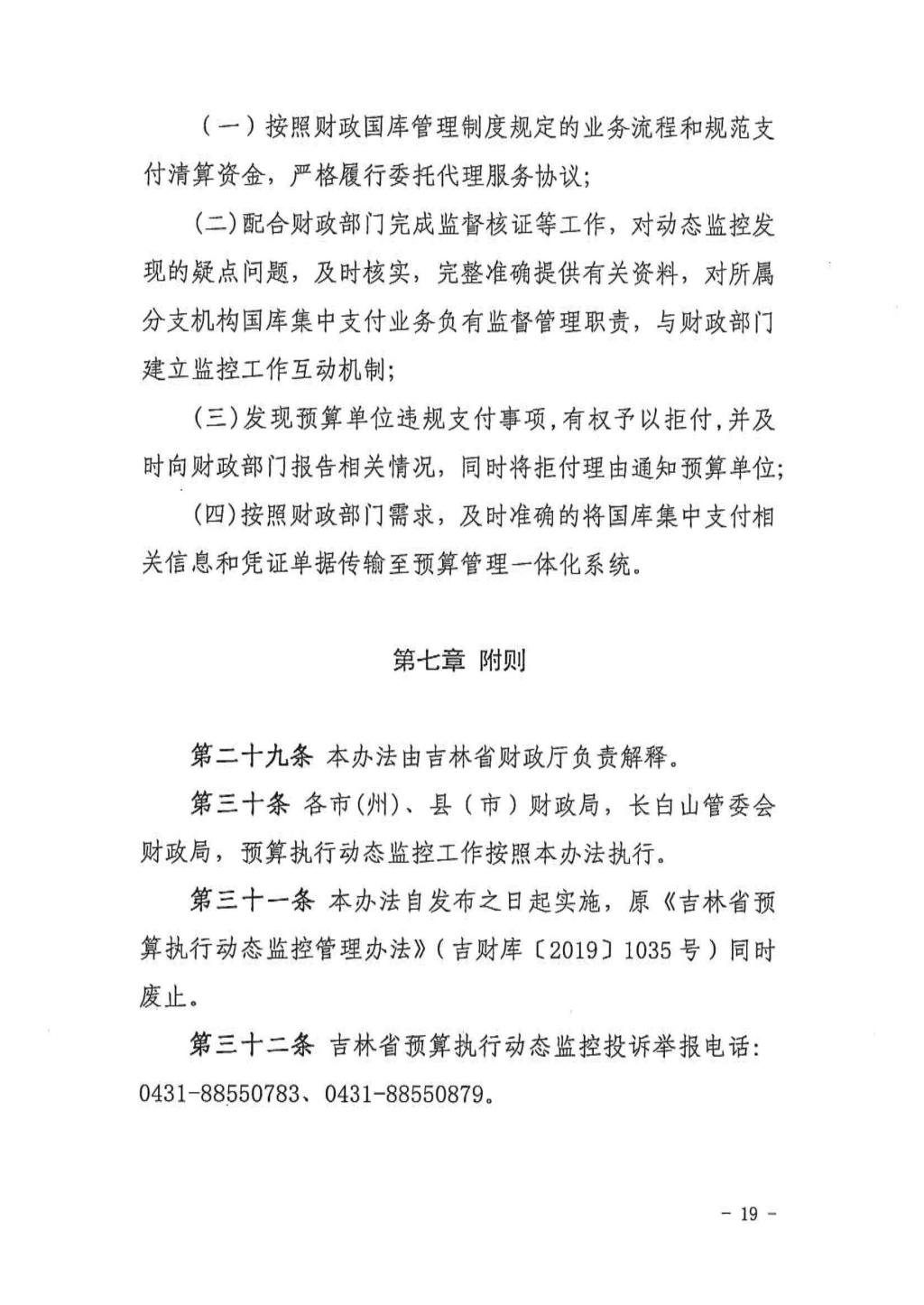 （一）按照财政国库管理制度规定的业务流程和规范支付清算资金，严格履行委托代理服务协议；

(二)配合财政部门完成监督核证等工作，对动态监控发现的疑点问题，及时核实，完整准确提供有关资料，对所属分支机构国库集中支付业务负有监督管理职责，与财政部门建立监控工作互动机制；

(三)发现预算单位违规支付事项，有权予以拒付，并及时向财政部门报告相关情况，同时将拒付理由通知预算单位；

(四)按照财政部门需求，及时准确的将国库集中支付相关信息和凭证单据传输至预算管理一体化系统。

第七章 附则

第二十九条 本办法由吉林省财政厅负责解释。

第三十条 各市(州)、县（市）财政局，长白山管委会财政局，预算执行动态监控工作按照本办法执行。

第三十一条 本办法自发布之日起实施，原《吉林省预算执行动态监控管理办法》（吉财库〔2019〕1035号）同时废止。

第三十二条 吉林省预算执行动态监控投诉举报电话：0431-88550783、0431-88550879。

- 19 -